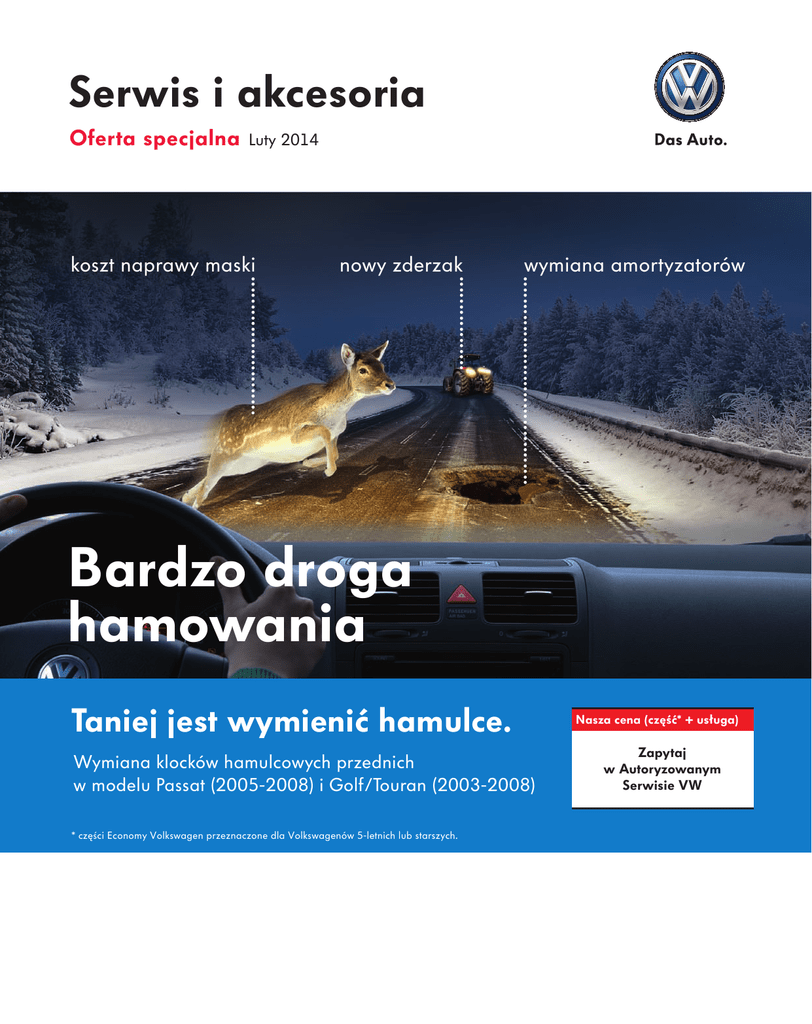 Serwis i akcesoria

Oferta specjalna Luty 2014

Das Auto.

koszt naprawy maski

nowy zderzak

wymiana amortyzatorów

Bardzo droga hamowania

Taniej jest wymienić hamulce.

Wymiana klocków hamulcowych przednich w modelu Passat (2005-2008) i Golf/Touran (2003-2008)

Nasza cena (część* + usługa)

Zapytaj w Autoryzowanym Serwisie VW

* części Economy Volkswagen przeznaczone dla Volkswagenów 5-letnich lub starszych.